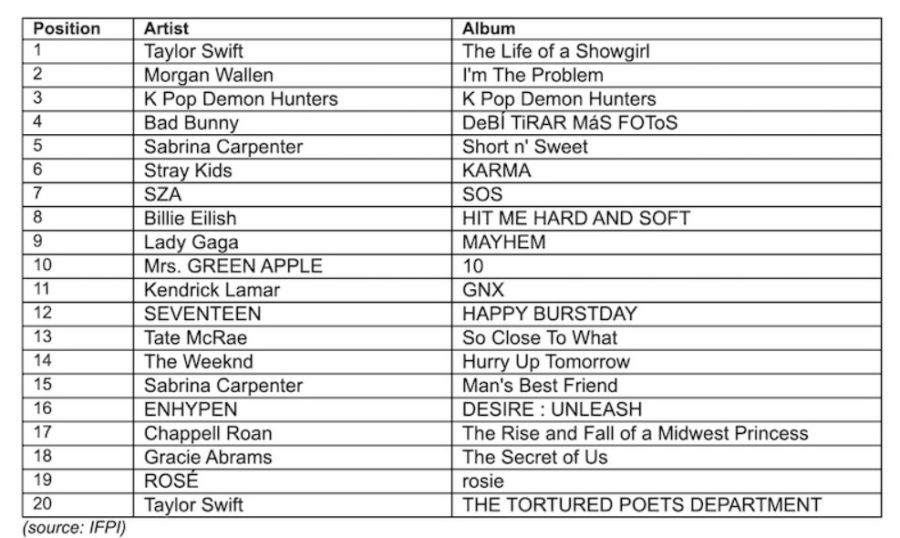 | Position | Artist | Album |
|---|---|---|
| 1 | Taylor Swift | The Life of a Showgirl |
| 2 | Morgan Wallen | I'm The Problem |
| 3 | K Pop Demon Hunters | K Pop Demon Hunters |
| 4 | Bad Bunny | DeBÍ TiRAR MáS FOToS |
| 5 | Sabrina Carpenter | Short n' Sweet |
| 6 | Stray Kids | KARMA |
| 7 | SZA | SOS |
| 8 | Billie Eilish | HIT ME HARD AND SOFT |
| 9 | Lady Gaga | MAYHEM |
| 10 | Mrs. GREEN APPLE | 10 |
| 11 | Kendrick Lamar | GNX |
| 12 | SEVENTEEN | HAPPY BURSTDAY |
| 13 | Tate McRae | So Close To What |
| 14 | The Weeknd | Hurry Up Tomorrow |
| 15 | Sabrina Carpenter | Man's Best Friend |
| 16 | ENHYPEN | DESIRE : UNLEASH |
| 17 | Chappell Roan | The Rise and Fall of a Midwest Princess |
| 18 | Gracie Abrams | The Secret of Us |
| 19 | ROSÉ | rosie |
| 20 | Taylor Swift | THE TORTURED POETS DEPARTMENT |

(source: IFPI)